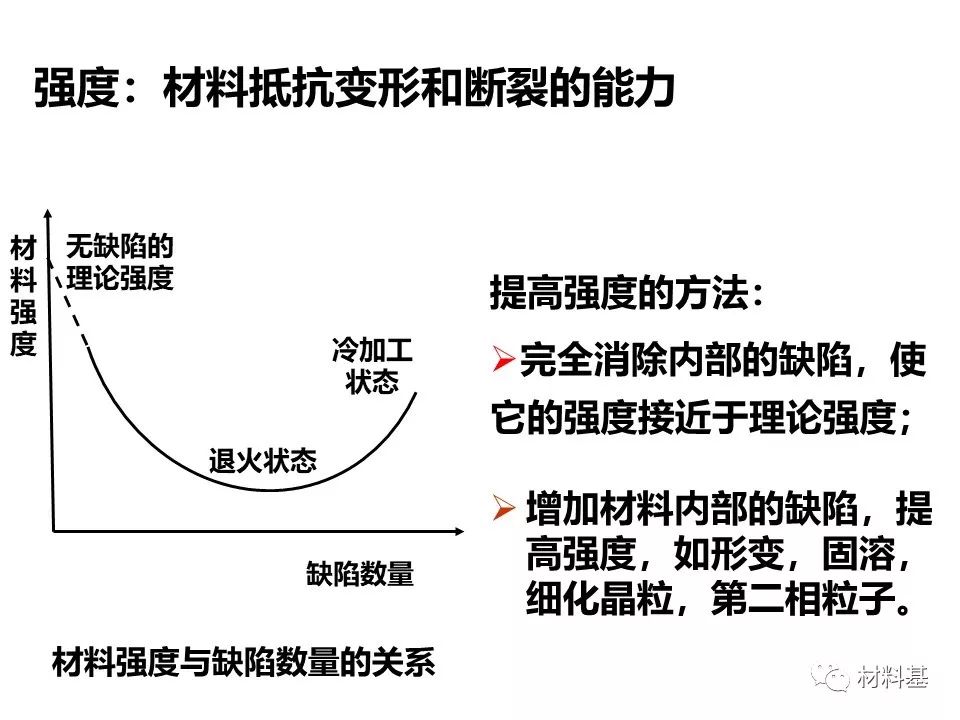 强度：材料抵抗变形和断裂的能力

材料强度

无缺陷的理论强度

冷加工状态

退火状态

缺陷数量

材料强度与缺陷数量的关系

提高强度的方法：

➢完全消除内部的缺陷，使它的强度接近于理论强度；

➢ 增加材料内部的缺陷，提高强度，如形变，固溶，细化晶粒，第二相粒子。

材料基